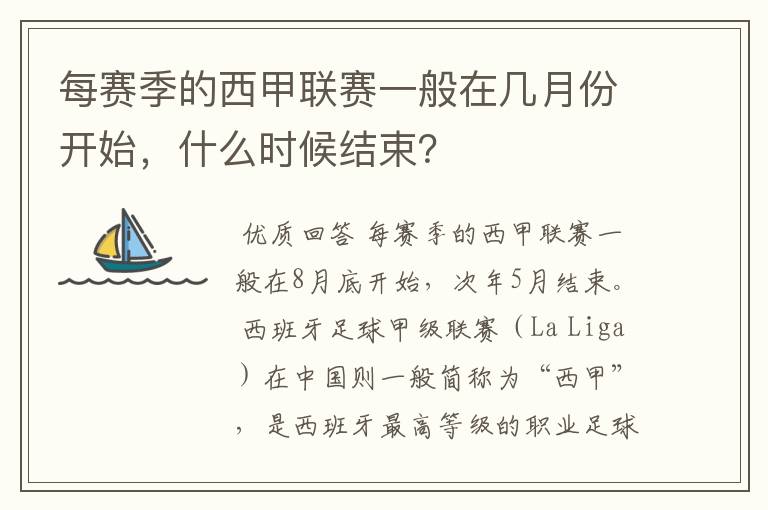 每赛季的西甲联赛一般在几月份开始，什么时候结束？

优质回答 每赛季的西甲联赛一般在8月底开始，次年5月结束。西班牙足球甲级联赛（La Liga）在中国则一般简称为“西甲”，是西班牙最高等级的职业足球